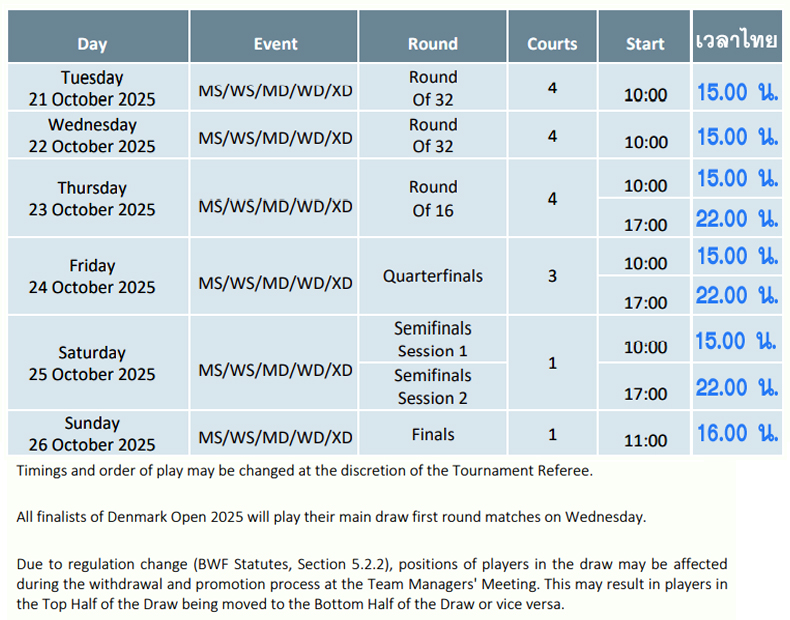 | Day | Event | Round | Courts | Start | เวลาไทย |
|---|---|---|---|---|---|
| Tuesday 21 October 2025 | MS/WS/MD/WD/XD | Round Of 32 | 4 | 10:00 | 15.00 น. |
| Wednesday 22 October 2025 | MS/WS/MD/WD/XD | Round Of 32 | 4 | 10:00 | 15.00 น. |
| Thursday 23 October 2025 | MS/WS/MD/WD/XD | Round Of 16 | 4 | 10:00 | 15.00 น. |
| | | | | 17:00 | 22.00 น. |
| Friday 24 October 2025 | MS/WS/MD/WD/XD | Quarterfinals | 3 | 10:00 | 15.00 น. |
| | | | | 17:00 | 22.00 น. |
| Saturday 25 October 2025 | MS/WS/MD/WD/XD | Semifinals Session 1 | 1 | 10:00 | 15.00 น. |
| | | Semifinals Session 2 | | 17:00 | 22.00 น. |
| Sunday 26 October 2025 | MS/WS/MD/WD/XD | Finals | 1 | 11:00 | 16.00 น. |

Timings and order of play may be changed at the discretion of the Tournament Referee.

All finalists of Denmark Open 2025 will play their main draw first round matches on Wednesday.

Due to regulation change (BWF Statutes, Section 5.2.2), positions of players in the draw may be affected during the withdrawal and promotion process at the Team Managers' Meeting. This may result in players in the Top Half of the Draw being moved to the Bottom Half of the Draw or vice versa.